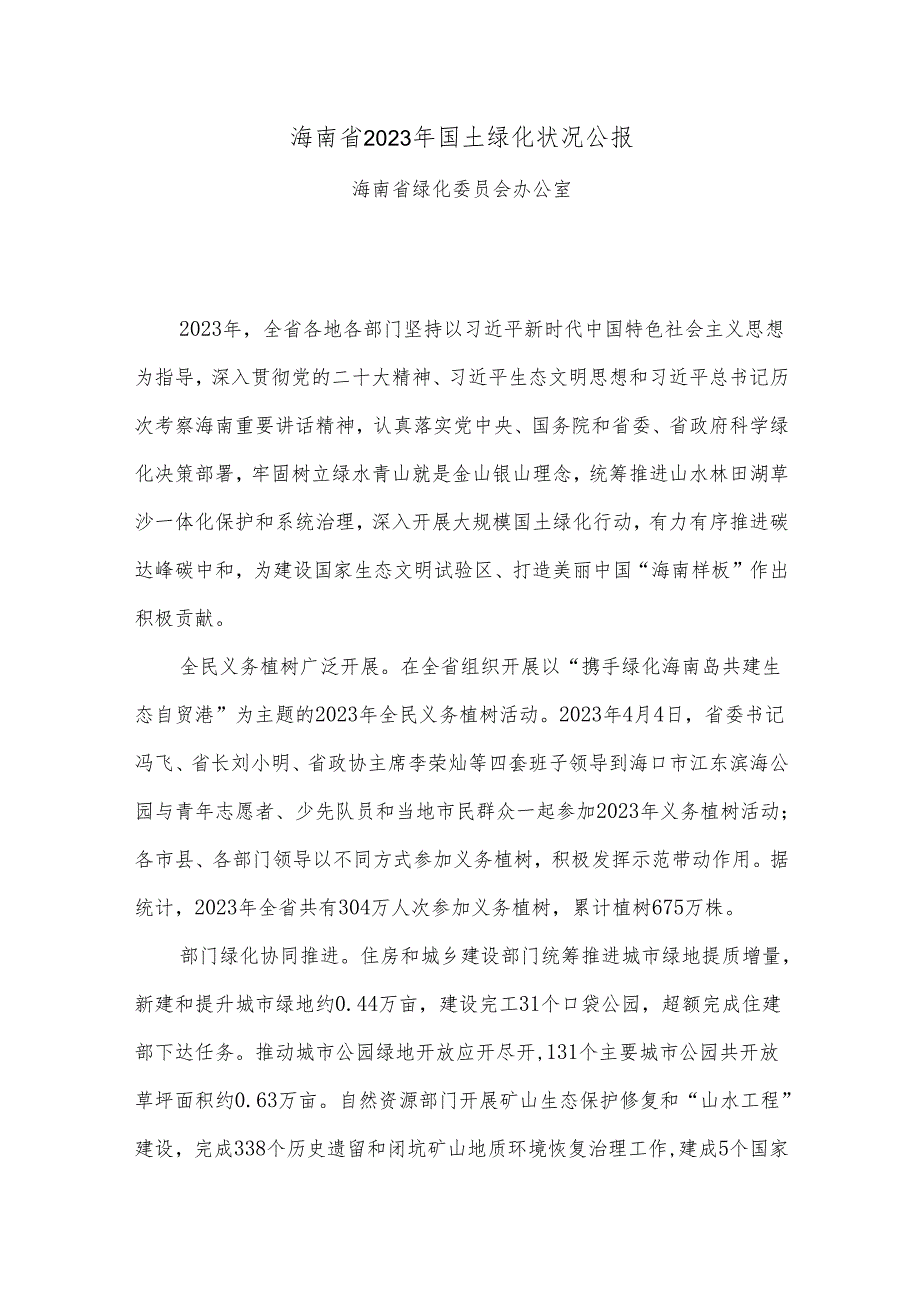 海南省2023年国土绿化状况公报

海南省绿化委员会办公室

2023年，全省各地各部门坚持以习近平新时代中国特色社会主义思想为指导，深入贯彻党的二十大精神、习近平生态文明思想和习近平总书记历次考察海南重要讲话精神，认真落实党中央、国务院和省委、省政府科学绿化决策部署，牢固树立绿水青山就是金山银山理念，统筹推进山水林田湖草沙一体化保护和系统治理，深入开展大规模国土绿化行动，有力有序推进碳达峰碳中和，为建设国家生态文明试验区、打造美丽中国“海南样板”作出积极贡献。

全民义务植树广泛开展。在全省组织开展以“携手绿化海南岛共建生态自贸港”为主题的2023年全民义务植树活动。2023年4月4日，省委书记冯飞、省长刘小明、省政协主席李荣灿等四套班子领导到海口市江东滨海公园与青年志愿者、少先队员和当地市民群众一起参加2023年义务植树活动；各市县、各部门领导以不同方式参加义务植树，积极发挥示范带动作用。据统计，2023年全省共有304万人次参加义务植树，累计植树675万株。

部门绿化协同推进。住房和城乡建设部门统筹推进城市绿地提质增量，新建和提升城市绿地约0.44万亩，建设完工31个口袋公园，超额完成住建部下达任务。推动城市公园绿地开放应开尽开，131个主要城市公园共开放草坪面积约0.63万亩。自然资源部门开展矿山生态保护修复和“山水工程”建设，完成338个历史遗留和闭坑矿山地质环境恢复治理工作，建成5个国家